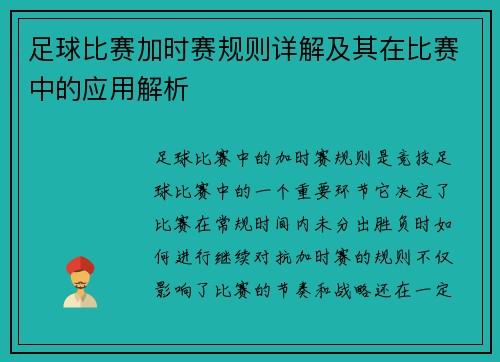 足球比赛加时赛规则详解及其在比赛中的应用解析

足球比赛中的加时赛规则是竞技足球比赛中的一个重要环节它决定了比赛在常规时间内未分出胜负时如何进行继续对抗加时赛的规则不仅影响了比赛的节奏和战略还在一定